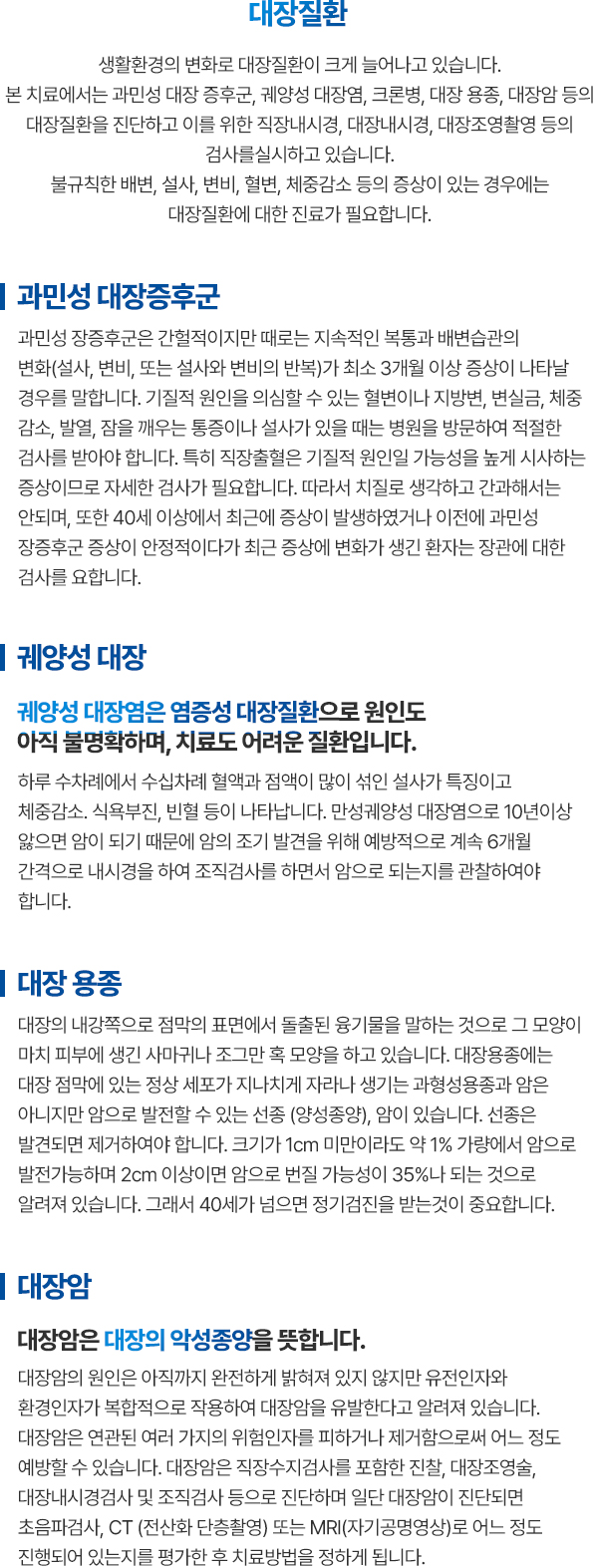 대장질환

생활환경의 변화로 대장질환이 크게 늘어나고 있습니다. 본 치료에서는 과민성 대장 증후군, 궤양성 대장염, 크론병, 대장 용종, 대장암 등의 대장질환을 진단하고 이를 위한 직장내시경, 대장내시경, 대장조영촬영 등의 검사를실시하고 있습니다. 불규칙한 배변, 설사, 변비, 혈변, 체중감소 등의 증상이 있는 경우에는 대장질환에 대한 진료가 필요합니다.

과민성 대장증후군

과민성 장증후군은 간헐적이지만 때로는 지속적인 복통과 배변습관의 변화(설사, 변비, 또는 설사와 변비의 반복)가 최소 3개월 이상 증상이 나타날 경우를 말합니다. 기질적 원인을 의심할 수 있는 혈변이나 지방변, 변실금, 체중 감소, 발열, 잠을 깨우는 통증이나 설사가 있을 때는 병원을 방문하여 적절한 검사를 받아야 합니다. 특히 직장출혈은 기질적 원인일 가능성을 높게 시사하는 증상이므로 자세한 검사가 필요합니다. 따라서 치질로 생각하고 간과해서는 안되며, 또한 40세 이상에서 최근에 증상이 발생하였거나 이전에 과민성 장증후군 증상이 안정적이다가 최근 증상에 변화가 생긴 환자는 장관에 대한 검사를 요합니다.

궤양성 대장

궤양성 대장염은 염증성 대장질환으로 원인도 아직 불명확하며, 치료도 어려운 질환입니다.

하루 수차례에서 수십차례 혈액과 점액이 많이 섞인 설사가 특징이고 체중감소. 식욕부진, 빈혈 등이 나타납니다. 만성궤양성 대장염으로 10년이상 앓으면 암이 되기 때문에 암의 조기 발견을 위해 예방적으로 계속 6개월 간격으로 내시경을 하여 조직검사를 하면서 암으로 되는지를 관찰하여야 합니다.

대장 용종

대장의 내강쪽으로 점막의 표면에서 돌출된 융기물을 말하는 것으로 그 모양이 마치 피부에 생긴 사마귀나 조그만 혹 모양을 하고 있습니다. 대장용종에는 대장 점막에 있는 정상 세포가 지나치게 자라나 생기는 과형성용종과 암은 아니지만 암으로 발전할 수 있는 선종 (양성종양), 암이 있습니다. 선종은 발견되면 제거하여야 합니다. 크기가 1cm 미만이라도 약 1% 가량에서 암으로 발전가능하며 2cm 이상이면 암으로 번질 가능성이 35%나 되는 것으로 알려져 있습니다. 그래서 40세가 넘으면 정기검진을 받는것이 중요합니다.

대장암

대장암은 대장의 악성종양을 뜻합니다.

대장암의 원인은 아직까지 완전하게 밝혀져 있지 않지만 유전인자와 환경인자가 복합적으로 작용하여 대장암을 유발한다고 알려져 있습니다. 대장암은 연관된 여러 가지의 위험인자를 피하거나 제거함으로써 어느 정도 예방할 수 있습니다. 대장암은 직장수지검사를 포함한 진찰, 대장조영술, 대장내시경검사 및 조직검사 등으로 진단하며 일단 대장암이 진단되면 초음파검사, CT (전산화 단층촬영) 또는 MRI(자기공명영상)로 어느 정도 진행되어 있는지를 평가한 후 치료방법을 정하게 됩니다.